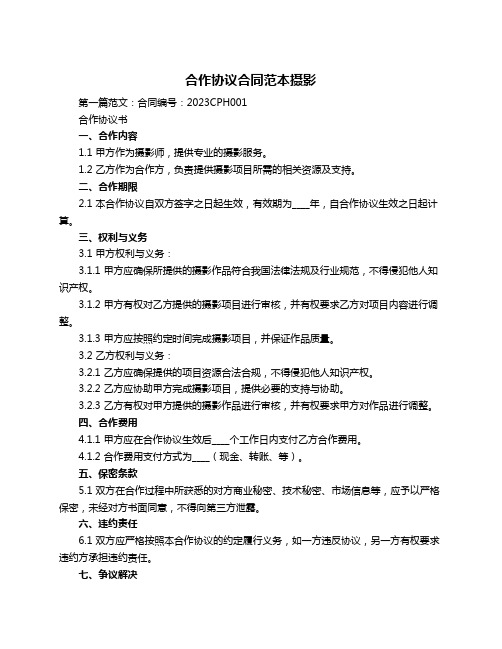 合作协议合同范本摄影

第一篇范文：合同编号：2023CPH001

合作协议书

一、合作内容

1.1 甲方作为摄影师，提供专业的摄影服务。

1.2 乙方作为合作方，负责提供摄影项目所需的相关资源及支持。

二、合作期限

2.1 本合作协议自双方签字之日起生效，有效期为____年，自合作协议生效之日起计算。

三、权利与义务

3.1 甲方权利与义务：

3.1.1 甲方应确保所提供的摄影作品符合我国法律法规及行业规范，不得侵犯他人知识产权。

3.1.2 甲方有权对乙方提供的摄影项目进行审核，并有权要求乙方对项目内容进行调整。

3.1.3 甲方应按照约定时间完成摄影项目，并保证作品质量。

3.2 乙方权利与义务：

3.2.1 乙方应确保提供的项目资源合法合规，不得侵犯他人知识产权。

3.2.2 乙方应协助甲方完成摄影项目，提供必要的支持与协助。

3.2.3 乙方有权对甲方提供的摄影作品进行审核，并有权要求甲方对作品进行调整。

四、合作费用

4.1.1 甲方应在合作协议生效后____个工作日内支付乙方合作费用。

4.1.2 合作费用支付方式为____（现金、转账、等）。

五、保密条款

5.1 双方在合作过程中所获悉的对方商业秘密、技术秘密、市场信息等，应予以严格保密，未经对方书面同意，不得向第三方泄露。

六、违约责任

6.1 双方应严格按照本合作协议的约定履行义务，如一方违反协议，另一方有权要求违约方承担违约责任。

七、争议解决